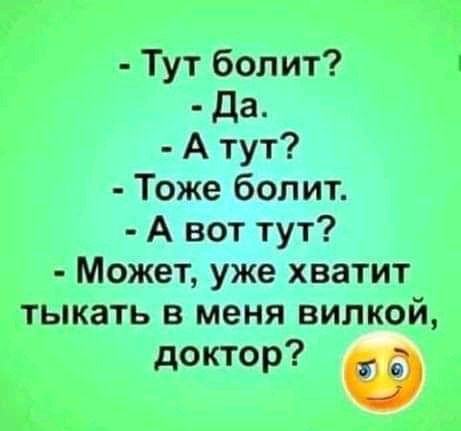 - Тут болит?
- Да.
- А тут?
- Тоже болит.
- А вот тут?
- Может, уже хватит тыкать в меня вилкой, доктор?